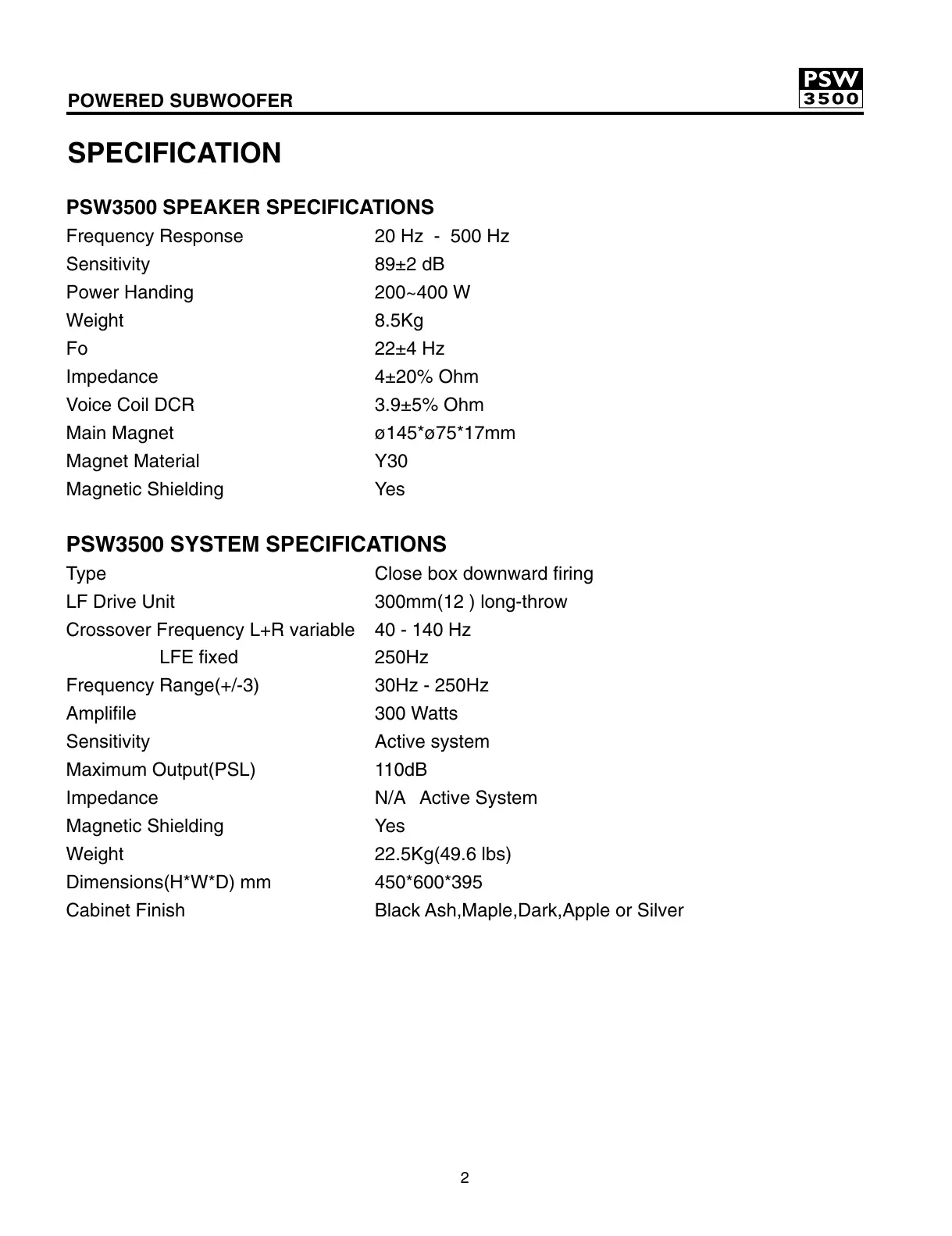 POWERED SUBWOOFER

PSW 3500

SPECIFICATION

PSW3500 SPEAKER SPECIFICATIONS

| | |
|---|---|
| Frequency Response | 20 Hz - 500 Hz |
| Sensitivity | 89±2 dB |
| Power Handing | 200~400 W |
| Weight | 8.5Kg |
| Fo | 22±4 Hz |
| Impedance | 4±20% Ohm |
| Voice Coil DCR | 3.9±5% Ohm |
| Main Magnet | ø145*ø75*17mm |
| Magnet Material | Y30 |
| Magnetic Shielding | Yes |

PSW3500 SYSTEM SPECIFICATIONS

| | |
|---|---|
| Type | Close box downward firing |
| LF Drive Unit | 300mm(12 ) long-throw |
| Crossover Frequency L+R variable | 40 - 140 Hz |
| LFE fixed | 250Hz |
| Frequency Range(+/-3) | 30Hz - 250Hz |
| Amplifile | 300 Watts |
| Sensitivity | Active system |
| Maximum Output(PSL) | 110dB |
| Impedance | N/A Active System |
| Magnetic Shielding | Yes |
| Weight | 22.5Kg(49.6 lbs) |
| Dimensions(H*W*D) mm | 450*600*395 |
| Cabinet Finish | Black Ash,Maple,Dark,Apple or Silver |

2